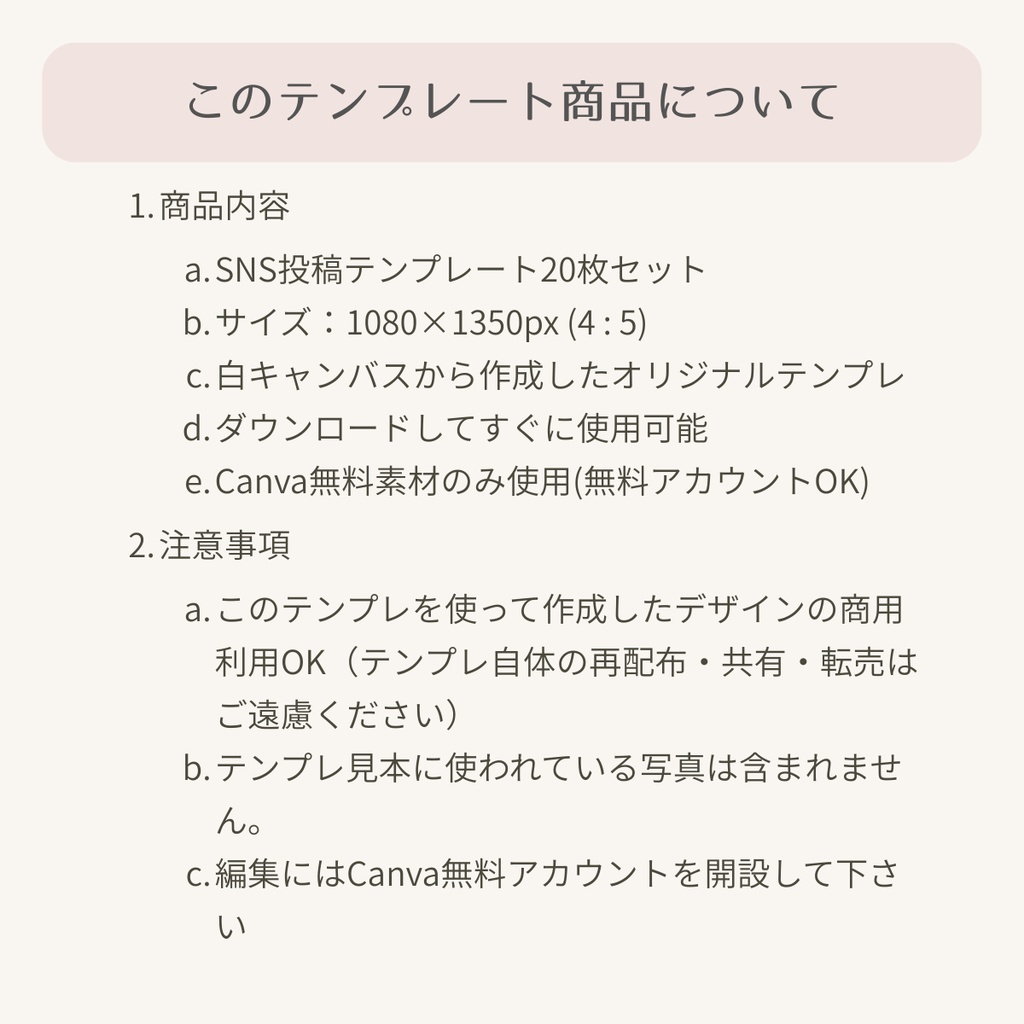 このテンプレート商品について

1. 商品内容

a. SNS投稿テンプレート20枚セット
b. サイズ：1080×1350px (4 : 5)
c. 白キャンバスから作成したオリジナルテンプレ
d. ダウンロードしてすぐに使用可能
e. Canva無料素材のみ使用(無料アカウントOK)

2. 注意事項

a. このテンプレを使って作成したデザインの商用利用OK（テンプレ自体の再配布・共有・転売はご遠慮ください）
b. テンプレ見本に使われている写真は含まれません。
c. 編集にはCanva無料アカウントを開設して下さい